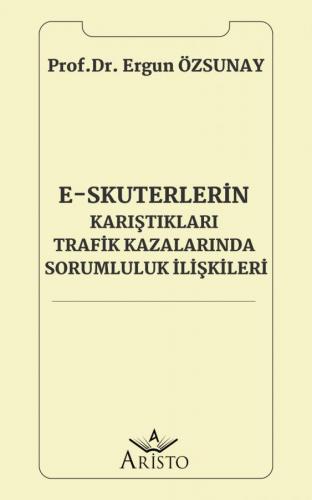 Prof.Dr. Ergun ÖZSUNAY

E-SKUTERLERİN
KARIŞTIKLARI
TRAFİK KAZALARINDA
SORUMLULUK İLİŞKİLERİ

A
ARİSTO